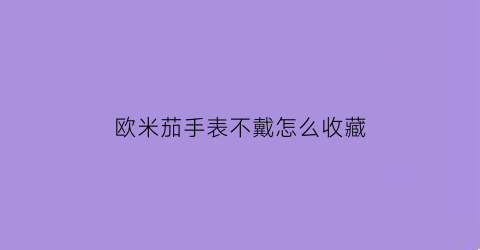 欧米茄手表不戴怎么收藏